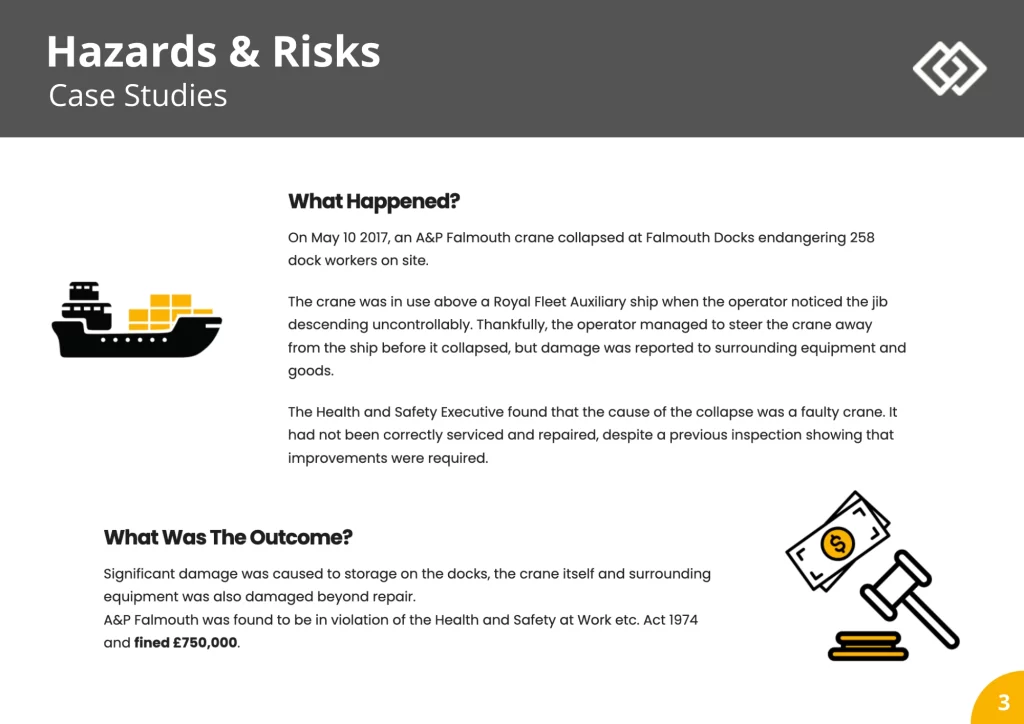 Hazards & Risks
Case Studies

What Happened?

On May 10 2017, an A&P Falmouth crane collapsed at Falmouth Docks endangering 258 dock workers on site.

The crane was in use above a Royal Fleet Auxiliary ship when the operator noticed the jib descending uncontrollably. Thankfully, the operator managed to steer the crane away from the ship before it collapsed, but damage was reported to surrounding equipment and goods.

The Health and Safety Executive found that the cause of the collapse was a faulty crane. It had not been correctly serviced and repaired, despite a previous inspection showing that improvements were required.

What Was The Outcome?

Significant damage was caused to storage on the docks, the crane itself and surrounding equipment was also damaged beyond repair.
A&P Falmouth was found to be in violation of the Health and Safety at Work etc. Act 1974 and fined £750,000.

3